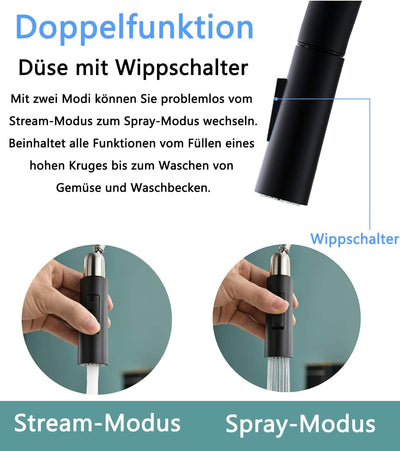 Doppelfunktion

Düse mit Wippschalter

Mit zwei Modi können Sie problemlos vom Stream-Modus zum Spray-Modus wechseln. Beinhaltet alle Funktionen vom Füllen eines hohen Kruges bis zum Waschen von Gemüse und Waschbecken.

Wippschalter

Stream-Modus

Spray-Modus